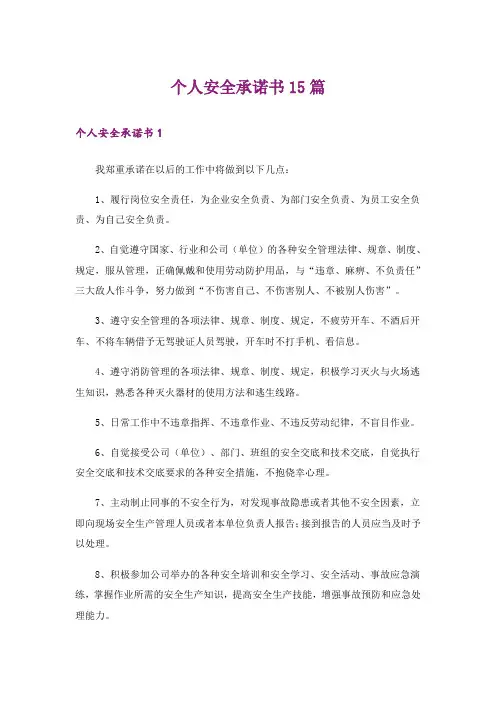 个人安全承诺书15篇

个人安全承诺书1

我郑重承诺在以后的工作中将做到以下几点：

1、履行岗位安全责任，为企业安全负责、为部门安全负责、为员工安全负责、为自己安全负责。

2、自觉遵守国家、行业和公司（单位）的各种安全管理法律、规章、制度、规定，服从管理，正确佩戴和使用劳动防护用品，与“违章、麻痹、不负责任”三大敌人作斗争，努力做到“不伤害自己、不伤害别人、不被别人伤害”。

3、遵守安全管理的各项法律、规章、制度、规定，不疲劳开车、不酒后开车、不将车辆借予无驾驶证人员驾驶，开车时不打手机、看信息。

4、遵守消防管理的各项法律、规章、制度、规定，积极学习灭火与火场逃生知识，熟悉各种灭火器材的使用方法和逃生线路。

5、日常工作中不违章指挥、不违章作业、不违反劳动纪律，不盲目作业。

6、自觉接受公司（单位）、部门、班组的安全交底和技术交底，自觉执行安全交底和技术交底要求的各种安全措施，不抱侥幸心理。

7、主动制止同事的不安全行为，对发现事故隐患或者其他不安全因素，立即向现场安全生产管理人员或者本单位负责人报告；接到报告的人员应当及时予以处理。

8、积极参加公司举办的各种安全培训和安全学习、安全活动、事故应急演练，掌握作业所需的安全生产知识，提高安全生产技能，增强事故预防和应急处理能力。